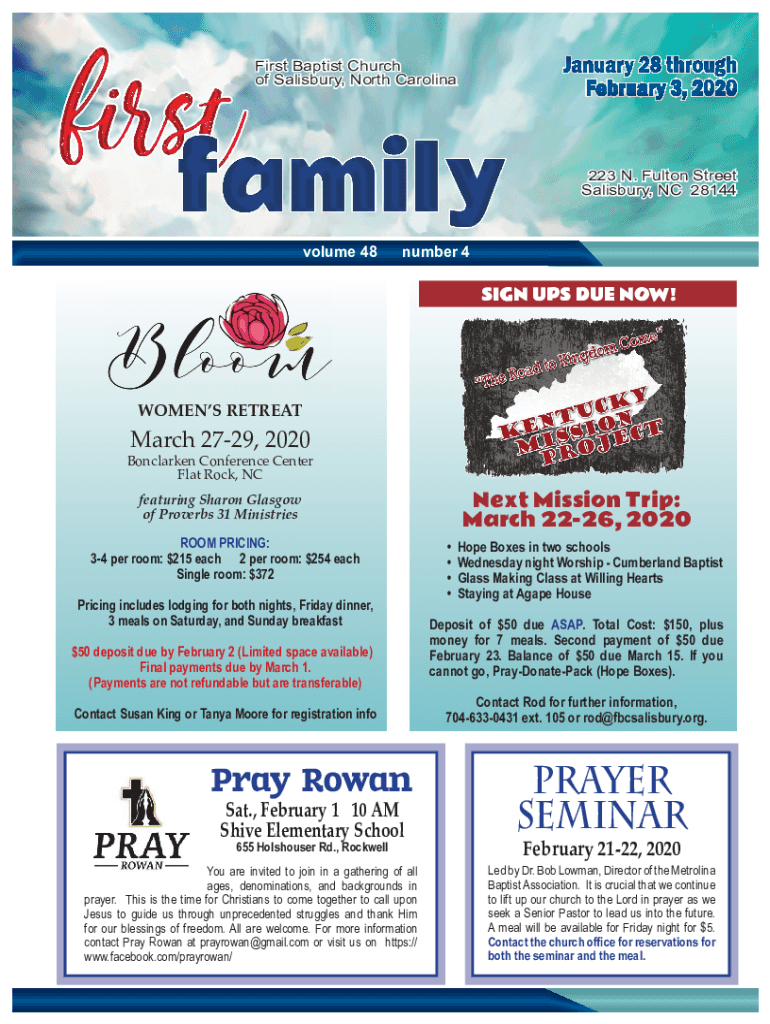 first family

First Baptist Church of Salisbury, North Carolina

January 28 through February 3, 2020

223 N. Fulton Street Salisbury, NC 28144

volume 48 number 4

Bloom

WOMEN'S RETREAT

March 27-29, 2020

Bonclarken Conference Center Flat Rock, NC

featuring Sharon Glasgow of Proverbs 31 Ministries

ROOM PRICING:
3-4 per room: $215 each 2 per room: $254 each
Single room: $372

Pricing includes lodging for both nights, Friday dinner, 3 meals on Saturday, and Sunday breakfast

$50 deposit due by February 2 (Limited space available)
Final payments due by March 1.
(Payments are not refundable but are transferable)

Contact Susan King or Tanya Moore for registration info

SIGN UPS DUE NOW!

"The Road to Kingdom Come"

KENTUCKY MISSION PROJECT

Next Mission Trip: March 22-26, 2020

• Hope Boxes in two schools
• Wednesday night Worship - Cumberland Baptist
• Glass Making Class at Willing Hearts
• Staying at Agape House

Deposit of $50 due ASAP. Total Cost: $150, plus money for 7 meals. Second payment of $50 due February 23. Balance of $50 due March 15. If you cannot go, Pray-Donate-Pack (Hope Boxes).

Contact Rod for further information, 704-633-0431 ext. 105 or rod@fbcsalisbury.org.

PRAY
ROWAN

Pray Rowan

Sat., February 1 10 AM
Shive Elementary School
655 Holshouser Rd., Rockwell

You are invited to join in a gathering of all ages, denominations, and backgrounds in prayer. This is the time for Christians to come together to call upon Jesus to guide us through unprecedented struggles and thank Him for our blessings of freedom. All are welcome. For more information contact Pray Rowan at prayrowan@gmail.com or visit us on https://www.facebook.com/prayrowan/

PRAYER SEMINAR

February 21-22, 2020

Led by Dr. Bob Lowman, Director of the Metrolina Baptist Association. It is crucial that we continue to lift up our church to the Lord in prayer as we seek a Senior Pastor to lead us into the future. A meal will be available for Friday night for $5. Contact the church office for reservations for both the seminar and the meal.